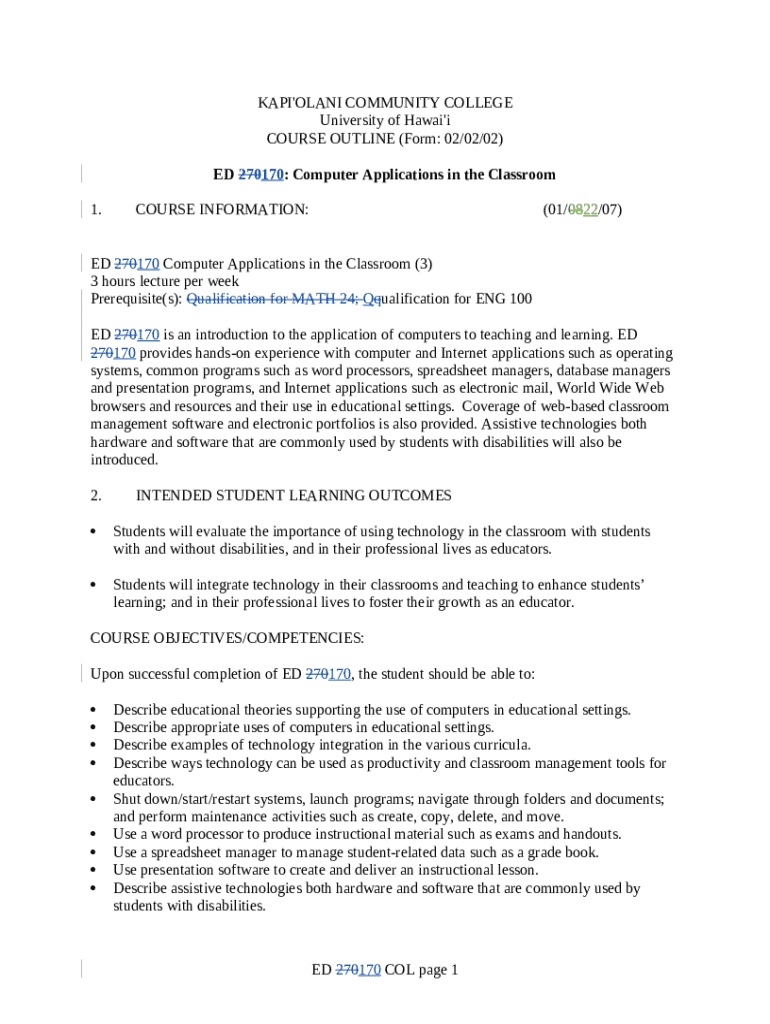 KAPI'OLANI COMMUNITY COLLEGE
University of Hawai'i
COURSE OUTLINE (Form: 02/02/02)

ED 270170: Computer Applications in the Classroom

1. COURSE INFORMATION: (01/0822/07)

ED 270170 Computer Applications in the Classroom (3)
3 hours lecture per week
Prerequisite(s): Qualification for MATH 24; Qqualification for ENG 100

ED 270170 is an introduction to the application of computers to teaching and learning. ED 270170 provides hands-on experience with computer and Internet applications such as operating systems, common programs such as word processors, spreadsheet managers, database managers and presentation programs, and Internet applications such as electronic mail, World Wide Web browsers and resources and their use in educational settings. Coverage of web-based classroom management software and electronic portfolios is also provided. Assistive technologies both hardware and software that are commonly used by students with disabilities will also be introduced.

2. INTENDED STUDENT LEARNING OUTCOMES

• Students will evaluate the importance of using technology in the classroom with students with and without disabilities, and in their professional lives as educators.

• Students will integrate technology in their classrooms and teaching to enhance students' learning; and in their professional lives to foster their growth as an educator.

COURSE OBJECTIVES/COMPETENCIES:

Upon successful completion of ED 270170, the student should be able to:

• Describe educational theories supporting the use of computers in educational settings.
• Describe appropriate uses of computers in educational settings.
• Describe examples of technology integration in the various curricula.
• Describe ways technology can be used as productivity and classroom management tools for educators.
• Shut down/start/restart systems, launch programs; navigate through folders and documents; and perform maintenance activities such as create, copy, delete, and move.
• Use a word processor to produce instructional material such as exams and handouts.
• Use a spreadsheet manager to manage student-related data such as a grade book.
• Use presentation software to create and deliver an instructional lesson.
• Describe assistive technologies both hardware and software that are commonly used by students with disabilities.

ED 270170 COL page 1